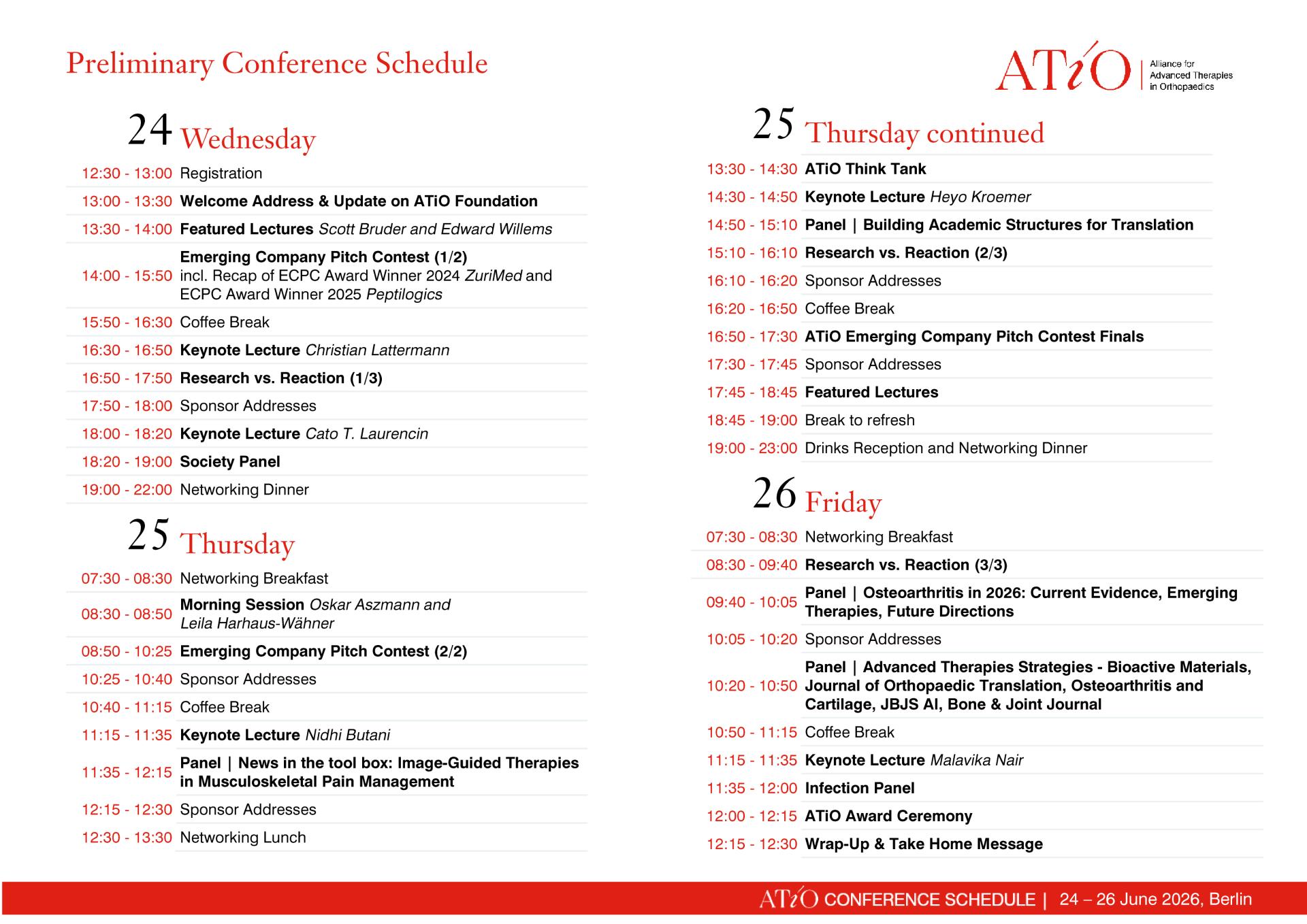 Preliminary Conference Schedule

ATiO Alliance for Advanced Therapies in Orthopaedics

24 Wednesday

12:30 - 13:00 Registration
13:00 - 13:30 Welcome Address & Update on ATiO Foundation
13:30 - 14:00 Featured Lectures Scott Bruder and Edward Willems
14:00 - 15:50 Emerging Company Pitch Contest (1/2) incl. Recap of ECPC Award Winner 2024 ZuriMed and ECPC Award Winner 2025 Peptilogics
15:50 - 16:30 Coffee Break
16:30 - 16:50 Keynote Lecture Christian Lattermann
16:50 - 17:50 Research vs. Reaction (1/3)
17:50 - 18:00 Sponsor Addresses
18:00 - 18:20 Keynote Lecture Cato T. Laurencin
18:20 - 19:00 Society Panel
19:00 - 22:00 Networking Dinner

25 Thursday

07:30 - 08:30 Networking Breakfast
08:30 - 08:50 Morning Session Oskar Aszmann and Leila Harhaus-Wähner
08:50 - 10:25 Emerging Company Pitch Contest (2/2)
10:25 - 10:40 Sponsor Addresses
10:40 - 11:15 Coffee Break
11:15 - 11:35 Keynote Lecture Nidhi Butani
11:35 - 12:15 Panel | News in the tool box: Image-Guided Therapies in Musculoskeletal Pain Management
12:15 - 12:30 Sponsor Addresses
12:30 - 13:30 Networking Lunch

25 Thursday continued

13:30 - 14:30 ATiO Think Tank
14:30 - 14:50 Keynote Lecture Heyo Kroemer
14:50 - 15:10 Panel | Building Academic Structures for Translation
15:10 - 16:10 Research vs. Reaction (2/3)
16:10 - 16:20 Sponsor Addresses
16:20 - 16:50 Coffee Break
16:50 - 17:30 ATiO Emerging Company Pitch Contest Finals
17:30 - 17:45 Sponsor Addresses
17:45 - 18:45 Featured Lectures
18:45 - 19:00 Break to refresh
19:00 - 23:00 Drinks Reception and Networking Dinner

26 Friday

07:30 - 08:30 Networking Breakfast
08:30 - 09:40 Research vs. Reaction (3/3)
09:40 - 10:05 Panel | Osteoarthritis in 2026: Current Evidence, Emerging Therapies, Future Directions
10:05 - 10:20 Sponsor Addresses
10:20 - 10:50 Panel | Advanced Therapies Strategies - Bioactive Materials, Journal of Orthopaedic Translation, Osteoarthritis and Cartilage, JBJS AI, Bone & Joint Journal
10:50 - 11:15 Coffee Break
11:15 - 11:35 Keynote Lecture Malavika Nair
11:35 - 12:00 Infection Panel
12:00 - 12:15 ATiO Award Ceremony
12:15 - 12:30 Wrap-Up & Take Home Message

ATiO CONFERENCE SCHEDULE | 24 – 26 June 2026, Berlin